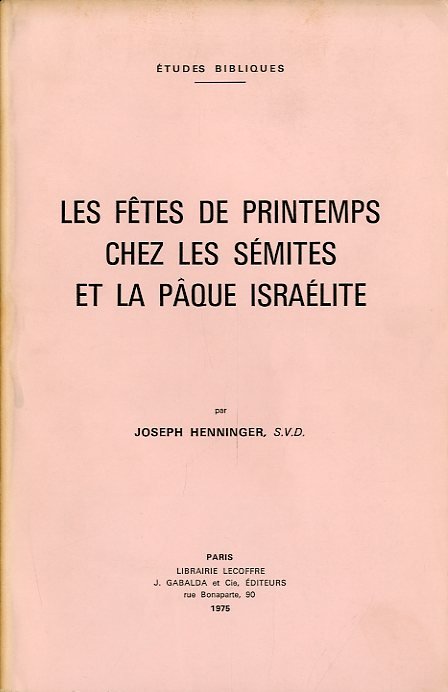 ÉTUDES BIBLIQUES

LES FÊTES DE PRINTEMPS CHEZ LES SÉMITES ET LA PÂQUE ISRAÉLITE

par

JOSEPH HENNINGER, S.V.D.

PARIS
LIBRAIRIE LECOFFRE
J. GABALDA et Cie, ÉDITEURS
rue Bonaparte, 90
1975